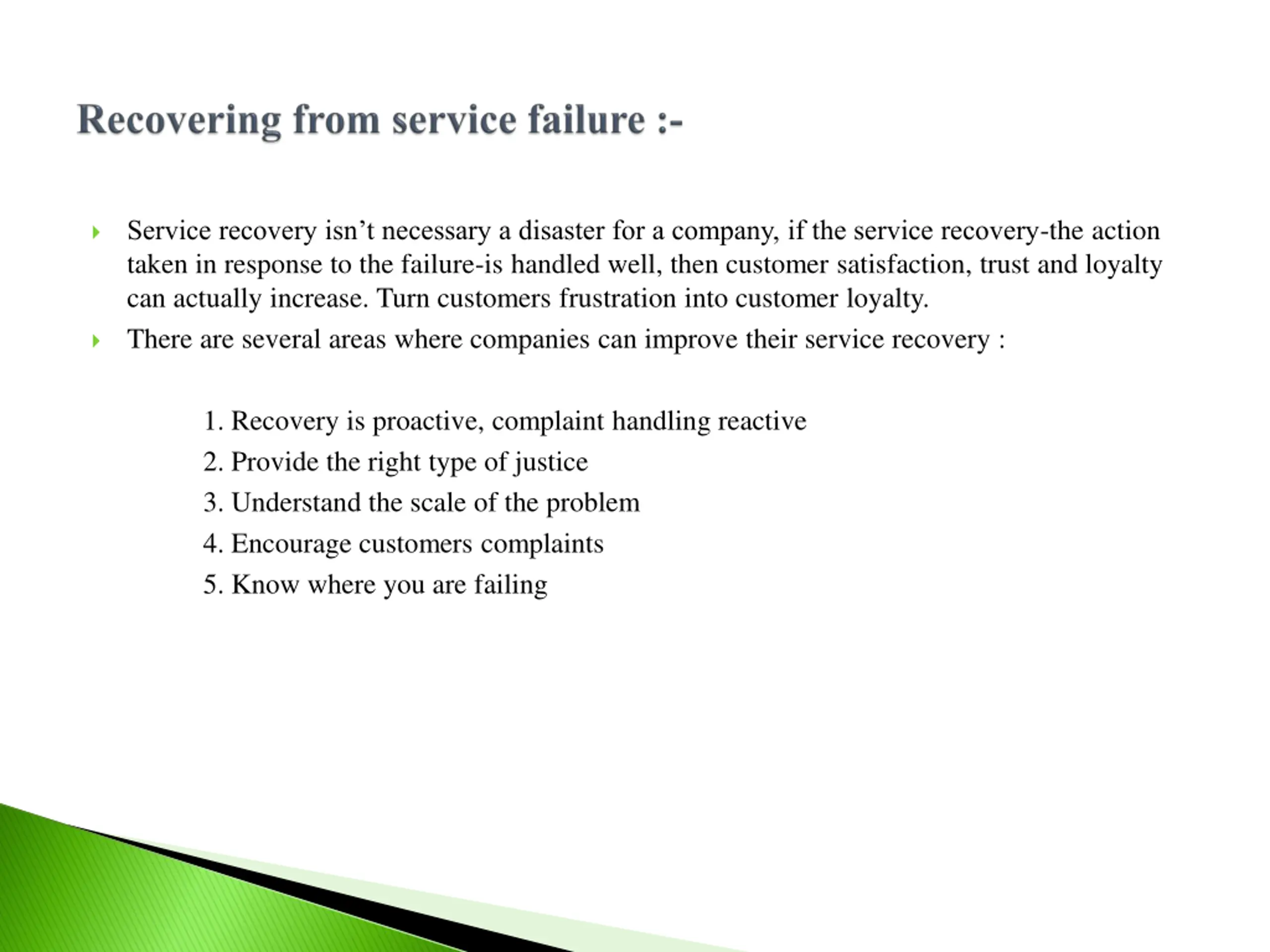 Recovering from service failure :-

Service recovery isn’t necessary a disaster for a company, if the service recovery-the action taken in response to the failure-is handled well, then customer satisfaction, trust and loyalty can actually increase. Turn customers frustration into customer loyalty.

There are several areas where companies can improve their service recovery :

1. Recovery is proactive, complaint handling reactive
2. Provide the right type of justice
3. Understand the scale of the problem
4. Encourage customers complaints
5. Know where you are failing